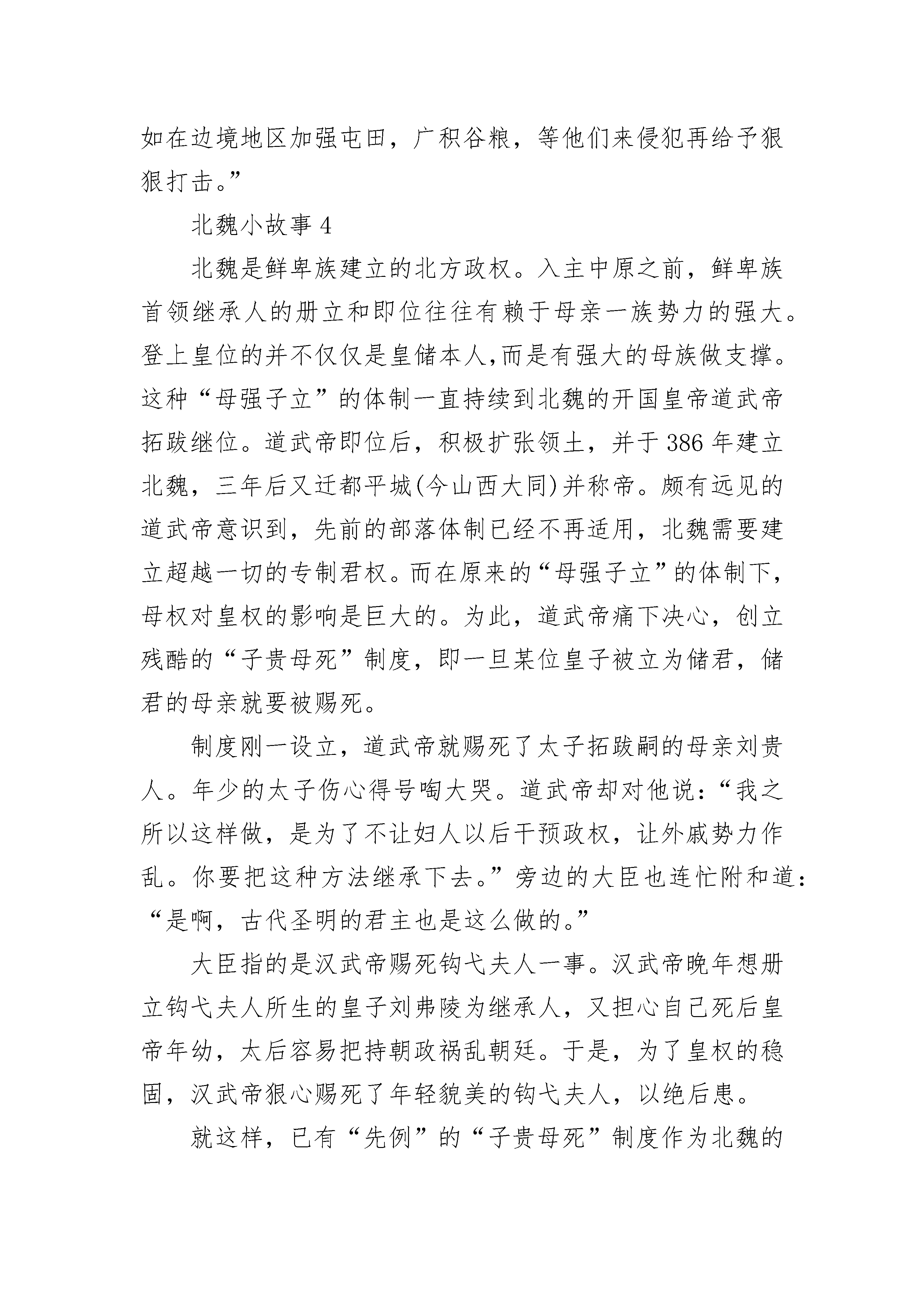 如在边境地区加强屯田，广积谷粮，等他们来侵犯再给予狠狠打击。”

北魏小故事 4

北魏是鲜卑族建立的北方政权。入主中原之前，鲜卑族首领继承人的册立和即位往往有赖于母亲一族势力的强大。登上皇位的并不仅仅是皇储本人,而是有强大的母族做支撑。这种“母强子立”的体制一直持续到北魏的开国皇帝道武帝拓跋继位。道武帝即位后，积极扩张领土，并于 386 年建立北魏，三年后又迁都平城(今山西大同)并称帝。颇有远见的道武帝意识到，先前的部落体制已经不再适用，北魏需要建立超越一切的专制君权。而在原来的“母强子立”的体制下，母权对皇权的影响是巨大的。为此，道武帝痛下决心，创立残酷的“子贵母死”制度，即一旦某位皇子被立为储君，储君的母亲就要被赐死。

制度刚一设立，道武帝就赐死了太子拓跋嗣的母亲刘贵人。年少的太子伤心得号啕大哭。道武帝却对他说：“我之所以这样做，是为了不让妇人以后干预政权，让外戚势力作乱。你要把这种方法继承下去。”旁边的大臣也连忙附和道：“是啊，古代圣明的君主也是这么做的。”

大臣指的是汉武帝赐死钩弋夫人一事。汉武帝晚年想册立钩弋夫人所生的皇子刘弗陵为继承人，又担心自己死后皇帝年幼，太后容易把持朝政祸乱朝廷。于是，为了皇权的稳固，汉武帝狠心赐死了年轻貌美的钩弋夫人，以绝后患。

就这样，已有“先例”的“子贵母死”制度作为北魏的